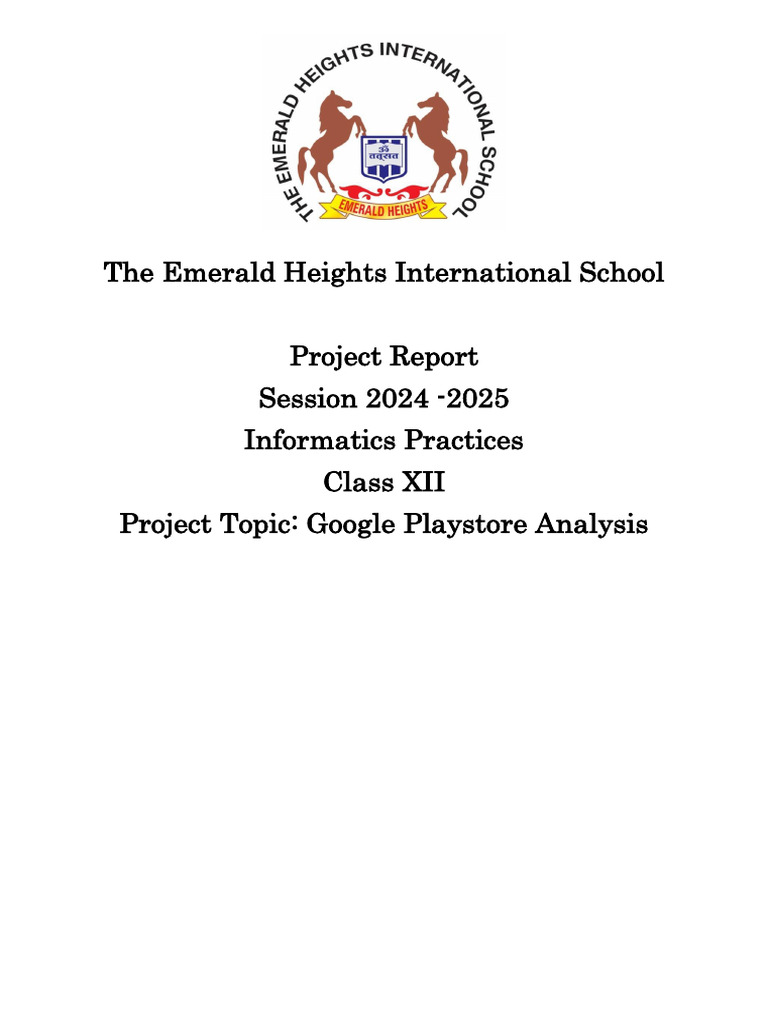 THE EMERALD HEIGHTS INTERNATIONAL SCHOOL
ॐ तत्सत
EMERALD HEIGHTS

The Emerald Heights International School

Project Report
Session 2024 -2025
Informatics Practices
Class XII
Project Topic: Google Playstore Analysis